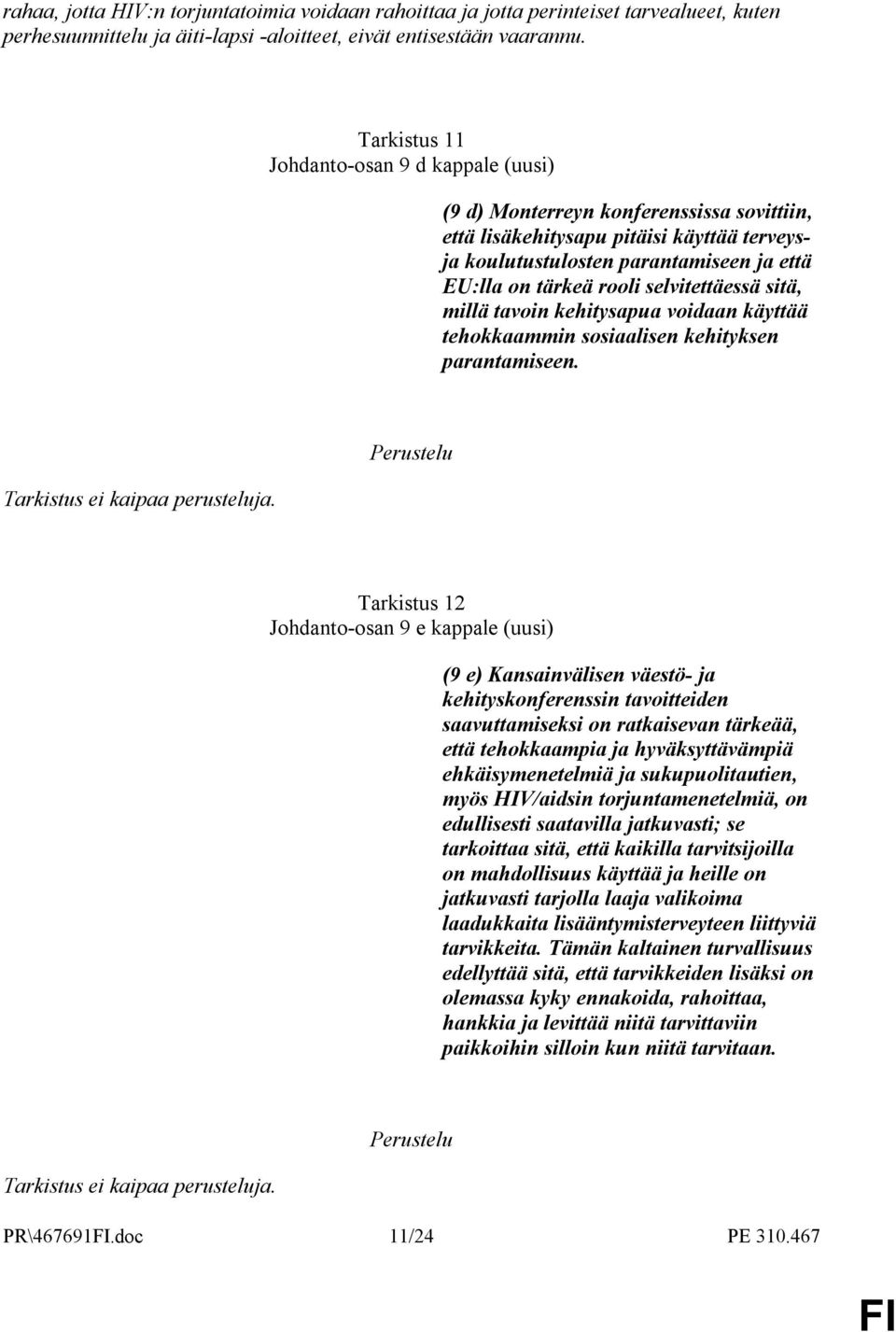 rahaa, jotta HIV:n torjuntatoimia voidaan rahoittaa ja jotta perinteiset tarvealueet, kuten perhesuunnittelu ja äiti-lapsi -aloitteet, eivät entisestään vaarannu.

Tarkistus 11
Johdanto-osan 9 d kappale (uusi)

(9 d) Monterreyn konferenssissa sovittiin, että lisäkehitysapu pitäisi käyttää terveys- ja koulutustulosten parantamiseen ja että EU:lla on tärkeä rooli selvitettäessä sitä, millä tavoin kehitysapua voidaan käyttää tehokkaammin sosiaalisen kehityksen parantamiseen.

Perustelu

Tarkistus ei kaipaa perusteluja.

Tarkistus 12
Johdanto-osan 9 e kappale (uusi)

(9 e) Kansainvälisen väestö- ja kehityskonferenssin tavoitteiden saavuttamiseksi on ratkaisevan tärkeää, että tehokkaampia ja hyväksyttävämpiä ehkäisymenetelmiä ja sukupuolitautien, myös HIV/aidsin torjuntamenetelmiä, on edullisesti saatavilla jatkuvasti; se tarkoittaa sitä, että kaikilla tarvitsijoilla on mahdollisuus käyttää ja heille on jatkuvasti tarjolla laaja valikoima laadukkaita lisääntymisterveyteen liittyviä tarvikkeita. Tämän kaltainen turvallisuus edellyttää sitä, että tarvikkeiden lisäksi on olemassa kyky ennakoida, rahoittaa, hankkia ja levittää niitä tarvittaviin paikkoihin silloin kun niitä tarvitaan.

Perustelu

Tarkistus ei kaipaa perusteluja.

PR\467691FI.doc 11/24 PE 310.467

FI